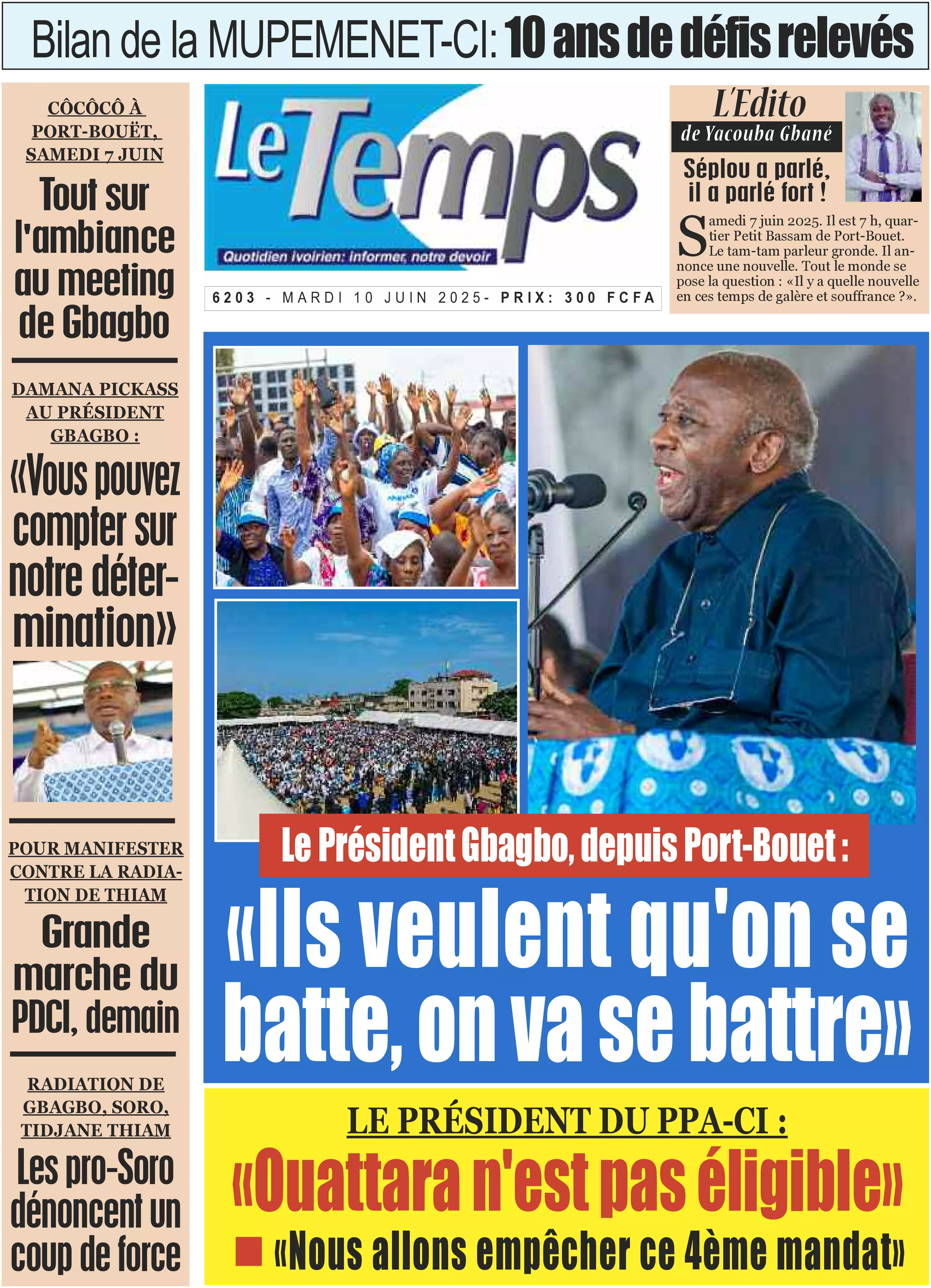 Bilan de la MUPEMENET-CI: 10 ans de défis relevés

CÔCÔCÔ À PORT-BOUËT, SAMEDI 7 JUIN

Tout sur l'ambiance au meeting de Gbagbo

DAMANA PICKASS AU PRÉSIDENT GBAGBO :

«Vous pouvez compter sur notre détermination»

POUR MANIFESTER CONTRE LA RADIATION DE THIAM

Grande marche du PDCI, demain

RADIATION DE GBAGBO, SORO, TIDJANE THIAM

Les pro-Soro dénoncent un coup de force

Le Temps

Quotidien ivoirien: informer, notre devoir

6203 - MARDI 10 JUIN 2025- PRIX: 300 FCFA

L'Edito
de Yacouba Gbané

Séplou a parlé, il a parlé fort !

Samedi 7 juin 2025. Il est 7 h, quartier Petit Bassam de Port-Bouet. Le tam-tam parleur gronde. Il annonce une nouvelle. Tout le monde se pose la question : «Il y a quelle nouvelle en ces temps de galère et souffrance ?».

Le Président Gbagbo, depuis Port-Bouet :

«Ils veulent qu'on se batte, on va se battre»

LE PRÉSIDENT DU PPA-CI :

«Ouattara n'est pas éligible»

«Nous allons empêcher ce 4ème mandat»